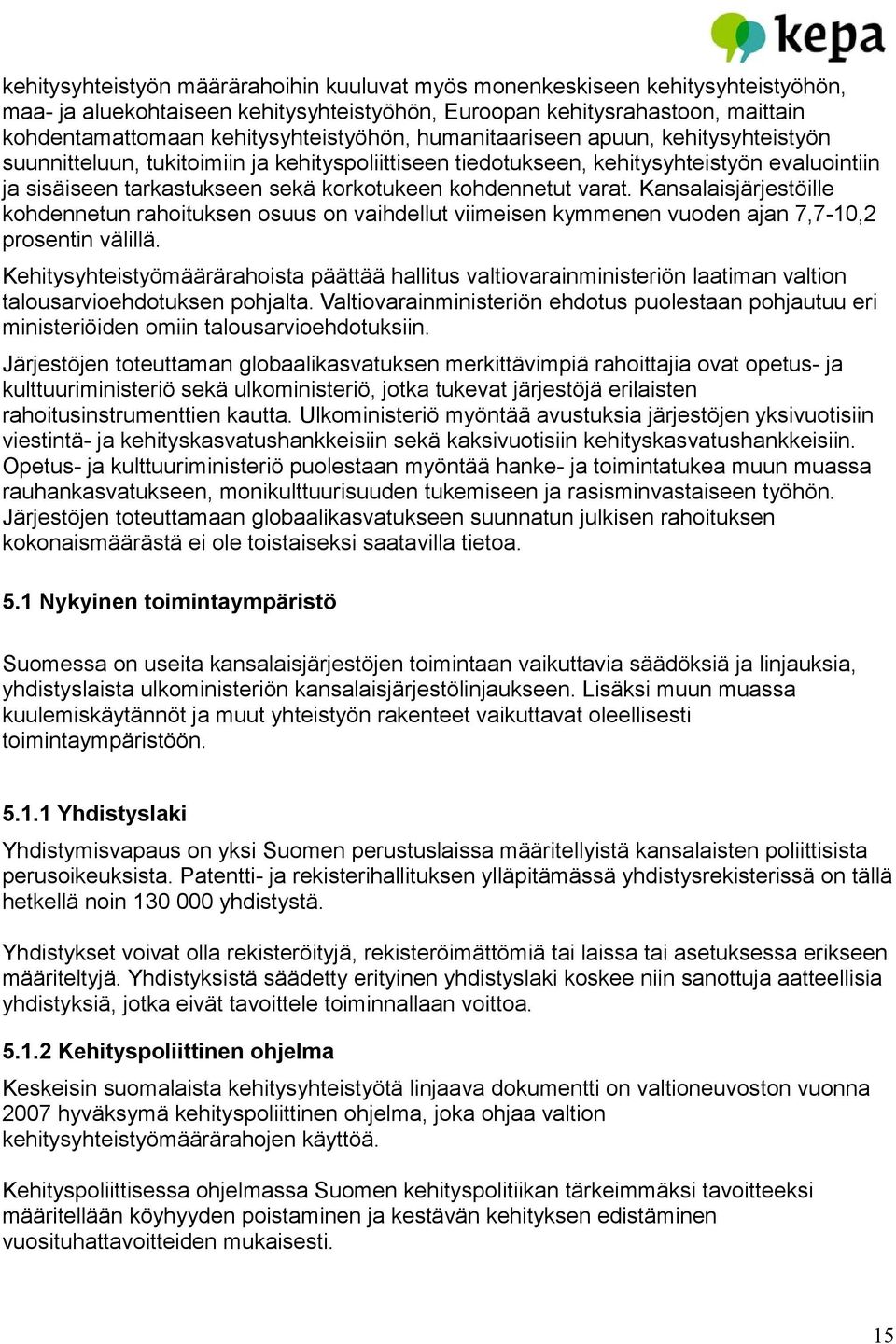 kepa

kehitysyhteistyön määrärahoihin kuuluvat myös monenkeskiseen kehitysyhteistyöhön, maa- ja aluekohtaiseen kehitysyhteistyöhön, Euroopan kehitysrahastoon, maittain kohdentamattomaan kehitysyhteistyöhön, humanitaariseen apuun, kehitysyhteistyön suunnitteluun, tukitoimiin ja kehityspoliittiseen tiedotukseen, kehitysyhteistyön evaluointiin ja sisäiseen tarkastukseen sekä korkotukeen kohdennetut varat. Kansalaisjärjestöille kohdennetun rahoituksen osuus on vaihdellut viimeisen kymmenen vuoden ajan 7,7-10,2 prosentin välillä.

Kehitysyhteistyömäärärahoista päättää hallitus valtiovarainministeriön laatiman valtion talousarvioehdotuksen pohjalta. Valtiovarainministeriön ehdotus puolestaan pohjautuu eri ministeriöiden omiin talousarvioehdotuksiin.

Järjestöjen toteuttaman globaalikasvatuksen merkittävimpiä rahoittajia ovat opetus- ja kulttuuriministeriö sekä ulkoministeriö, jotka tukevat järjestöjä erilaisten rahoitusinstrumenttien kautta. Ulkoministeriö myöntää avustuksia järjestöjen yksivuotisiin viestintä- ja kehityskasvatushankkeisiin sekä kaksivuotisiin kehityskasvatushankkeisiin. Opetus- ja kulttuuriministeriö puolestaan myöntää hanke- ja toimintatukea muun muassa rauhankasvatukseen, monikulttuurisuuden tukemiseen ja rasisminvastaiseen työhön. Järjestöjen toteuttamaan globaalikasvatukseen suunnatun julkisen rahoituksen kokonaismäärästä ei ole toistaiseksi saatavilla tietoa.

5.1 Nykyinen toimintaympäristö

Suomessa on useita kansalaisjärjestöjen toimintaan vaikuttavia säädöksiä ja linjauksia, yhdistyslaista ulkoministeriön kansalaisjärjestölinjaukseen. Lisäksi muun muassa kuulemiskäytännöt ja muut yhteistyön rakenteet vaikuttavat oleellisesti toimintaympäristöön.

5.1.1 Yhdistyslaki

Yhdistymisvapaus on yksi Suomen perustuslaissa määritellyistä kansalaisten poliittisista perusoikeuksista. Patentti- ja rekisterihallituksen ylläpitämässä yhdistysrekisterissä on tällä hetkellä noin 130 000 yhdistystä.

Yhdistykset voivat olla rekisteröityjä, rekisteröimättömiä tai laissa tai asetuksessa erikseen määriteltyjä. Yhdistyksistä säädetty erityinen yhdistyslaki koskee niin sanottuja aatteellisia yhdistyksiä, jotka eivät tavoittele toiminnallaan voittoa.

5.1.2 Kehityspoliittinen ohjelma

Keskeisin suomalaista kehitysyhteistyötä linjaava dokumentti on valtioneuvoston vuonna 2007 hyväksymä kehityspoliittinen ohjelma, joka ohjaa valtion kehitysyhteistyömäärärahojen käyttöä.

Kehityspoliittisessa ohjelmassa Suomen kehityspolitiikan tärkeimmäksi tavoitteeksi määritellään köyhyyden poistaminen ja kestävän kehityksen edistäminen vuosituhattavoitteiden mukaisesti.

15